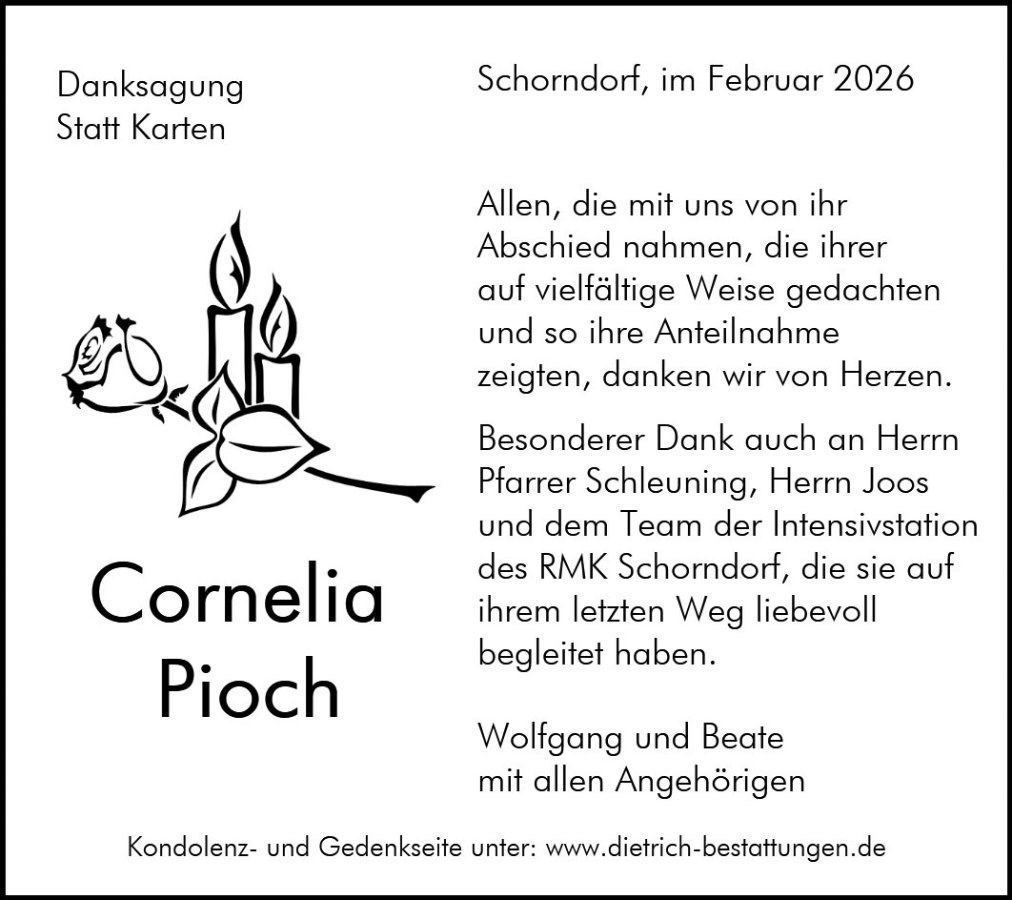 Danksagung
Statt Karten

Cornelia
Pioch

Schorndorf, im Februar 2026

Allen, die mit uns von ihr Abschied nahmen, die ihrer auf vielfältige Weise gedachten und so ihre Anteilnahme zeigten, danken wir von Herzen.

Besonderer Dank auch an Herrn Pfarrer Schleuning, Herrn Joos und dem Team der Intensivstation des RMK Schorndorf, die sie auf ihrem letzten Weg liebevoll begleitet haben.

Wolfgang und Beate
mit allen Angehörigen

Kondolenz- und Gedenkseite unter: www.dietrich-bestattungen.de